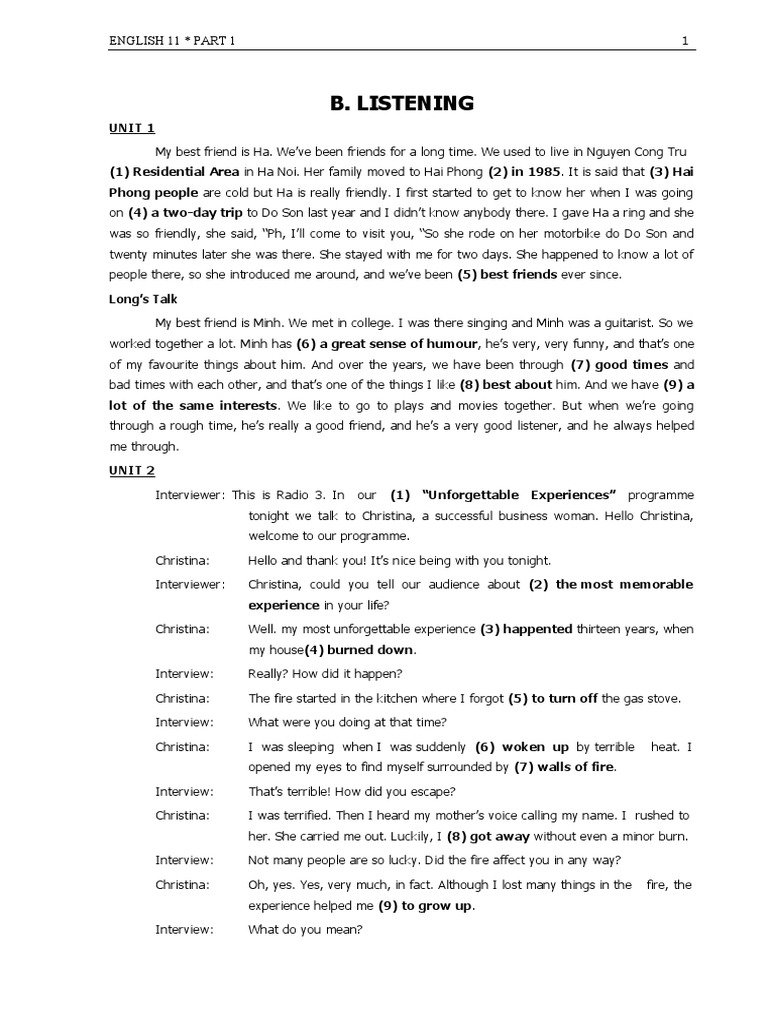 ENGLISH 11 * PART 1

1

B. LISTENING

UNIT 1

My best friend is Ha. We've been friends for a long time. We used to live in Nguyen Cong Tru (1) Residential Area in Ha Noi. Her family moved to Hai Phong (2) in 1985. It is said that (3) Hai Phong people are cold but Ha is really friendly. I first started to get to know her when I was going on (4) a two-day trip to Do Son last year and I didn't know anybody there. I gave Ha a ring and she was so friendly, she said, "Ph, I'll come to visit you, "So she rode on her motorbike do Do Son and twenty minutes later she was there. She stayed with me for two days. She happened to know a lot of people there, so she introduced me around, and we've been (5) best friends ever since.

Long's Talk

My best friend is Minh. We met in college. I was there singing and Minh was a guitarist. So we worked together a lot. Minh has (6) a great sense of humour, he's very, very funny, and that's one of my favourite things about him. And over the years, we have been through (7) good times and bad times with each other, and that's one of the things I like (8) best about him. And we have (9) a lot of the same interests. We like to go to plays and movies together. But when we're going through a rough time, he's really a good friend, and he's a very good listener, and he always helped me through.

UNIT 2

Interviewer: This is Radio 3. In our (1) "Unforgettable Experiences" programme tonight we talk to Christina, a successful business woman. Hello Christina, welcome to our programme.

Christina: Hello and thank you! It's nice being with you tonight.

Interviewer: Christina, could you tell our audience about (2) the most memorable experience in your life?

Christina: Well. my most unforgettable experience (3) happented thirteen years, when my house(4) burned down.

Interview: Really? How did it happen?

Christina: The fire started in the kitchen where I forgot (5) to turn off the gas stove.

Interview: What were you doing at that time?

Christina: I was sleeping when I was suddenly (6) woken up by terrible heat. I opened my eyes to find myself surrounded by (7) walls of fire.

Interview: That's terrible! How did you escape?

Christina: I was terrified. Then I heard my mother's voice calling my name. I rushed to her. She carried me out. Luckily, I (8) got away without even a minor burn.

Interview: Not many people are so lucky. Did the fire affect you in any way?

Christina: Oh, yes. Yes, very much, in fact. Although I lost many things in the fire, the experience helped me (9) to grow up.

Interview: What do you mean?